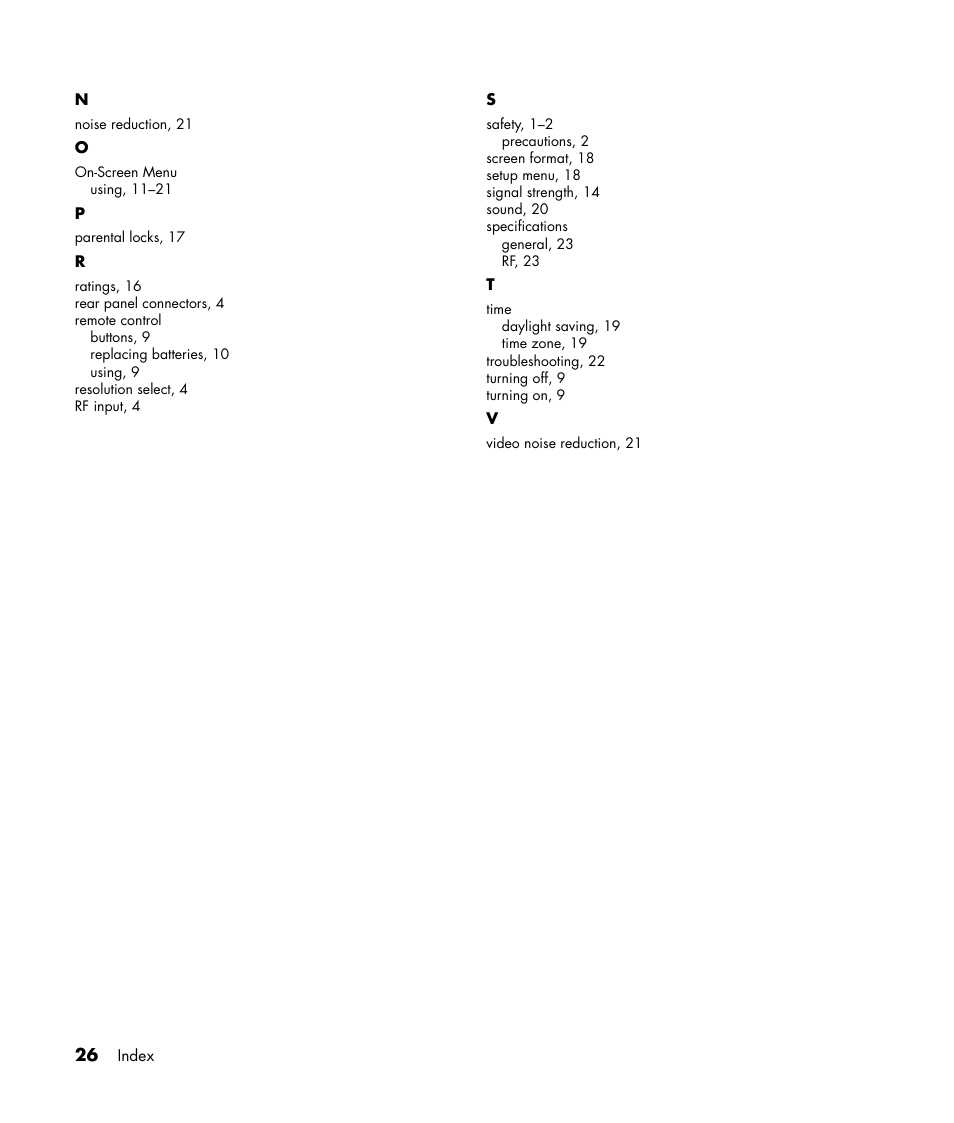 N
noise reduction, 21

O
On-Screen Menu
using, 11–21

P
parental locks, 17

R
ratings, 16
rear panel connectors, 4
remote control
buttons, 9
replacing batteries, 10
using, 9
resolution select, 4
RF input, 4

S
safety, 1–2
precautions, 2
screen format, 18
setup menu, 18
signal strength, 14
sound, 20
specifications
general, 23
RF, 23

T
time
daylight saving, 19
time zone, 19
troubleshooting, 22
turning off, 9
turning on, 9

V
video noise reduction, 21

26 Index